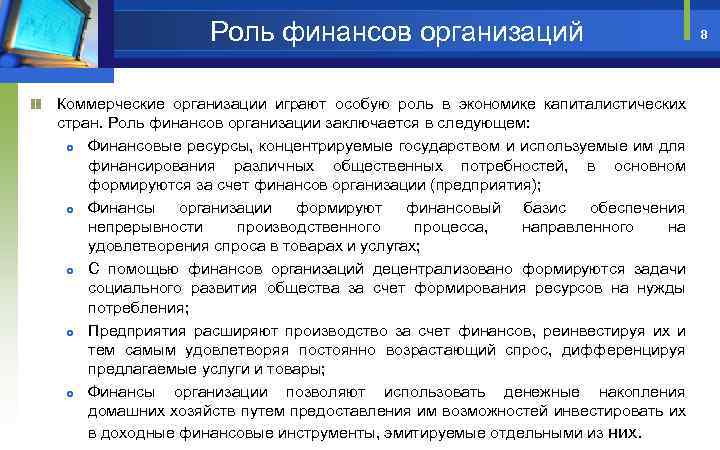 Роль финансов организаций

8

Коммерческие организации играют особую роль в экономике капиталистических стран. Роль финансов организации заключается в следующем:

Финансовые ресурсы, концентрируемые государством и используемые им для финансирования различных общественных потребностей, в основном формируются за счет финансов организации (предприятия);

Финансы организации формируют финансовый базис обеспечения непрерывности производственного процесса, направленного на удовлетворения спроса в товарах и услугах;

С помощью финансов организаций децентрализовано формируются задачи социального развития общества за счет формирования ресурсов на нужды потребления;

Предприятия расширяют производство за счет финансов, реинвестируя их и тем самым удовлетворяя постоянно возрастающий спрос, дифференцируя предлагаемые услуги и товары;

Финансы организации позволяют использовать денежные накопления домашних хозяйств путем предоставления им возможностей инвестировать их в доходные финансовые инструменты, эмитируемые отдельными из них.